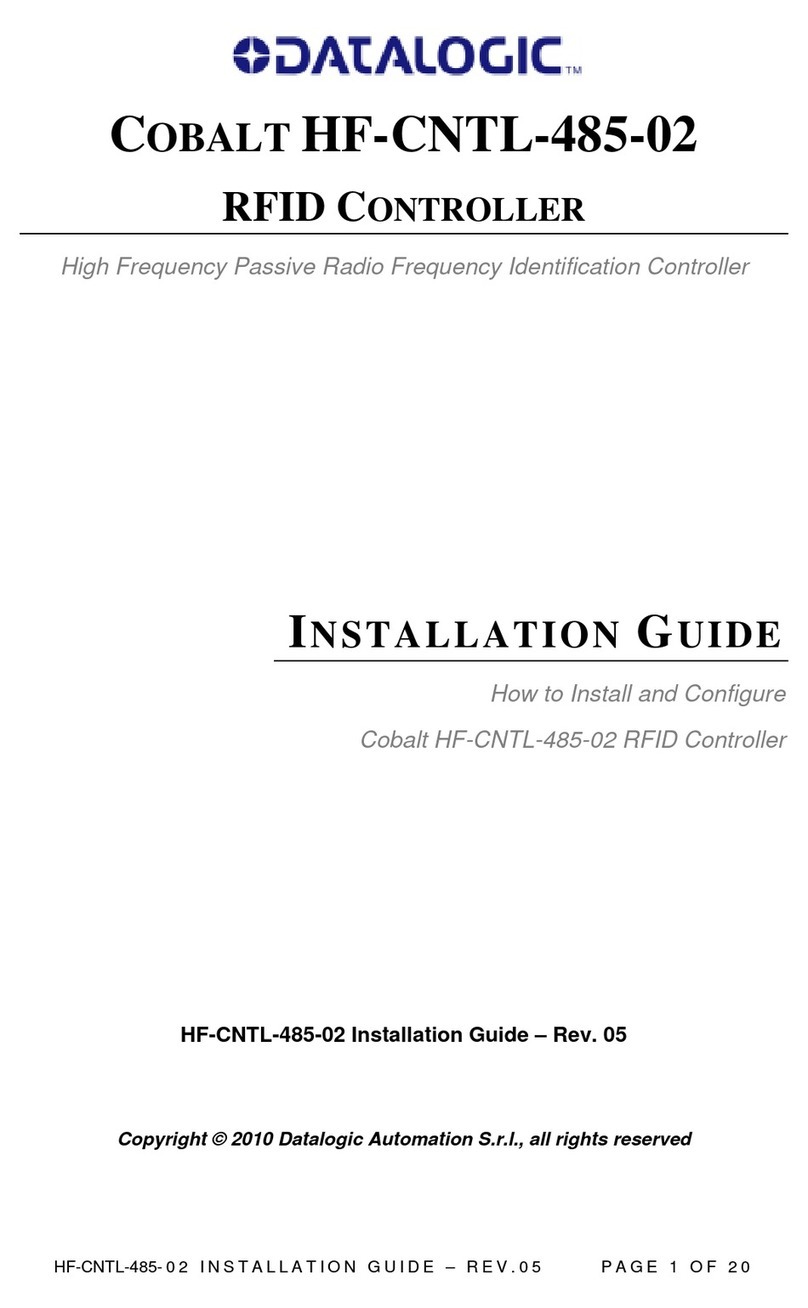 DATALOGIC™

COBALT HF-CNTL-485-02

RFID CONTROLLER

High Frequency Passive Radio Frequency Identification Controller

INSTALLATION GUIDE

How to Install and Configure

Cobalt HF-CNTL-485-02 RFID Controller

HF-CNTL-485-02 Installation Guide – Rev. 05

Copyright © 2010 Datalogic Automation S.r.l., all rights reserved

HF-CNTL-485-02 INSTALLATION GUIDE – REV.05 PAGE 1 OF 20